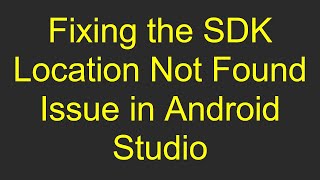 Fixing the SDK Location Not Found Issue in Android Studio